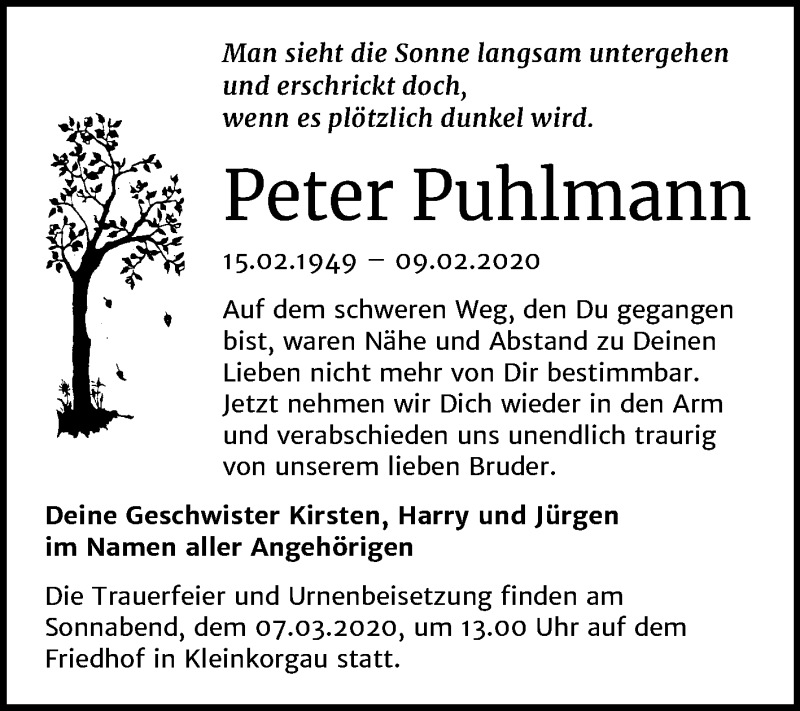 Man sieht die Sonne langsam untergehen
und erschrickt doch,
wenn es plötzlich dunkel wird.

Peter Puhlmann

15.02.1949 – 09.02.2020

Auf dem schweren Weg, den Du gegangen bist, waren Nähe und Abstand zu Deinen Lieben nicht mehr von Dir bestimmbar. Jetzt nehmen wir Dich wieder in den Arm und verabschieden uns unendlich traurig von unserem lieben Bruder.

Deine Geschwister Kirsten, Harry und Jürgen
im Namen aller Angehörigen

Die Trauerfeier und Urnenbeisetzung finden am Sonnabend, dem 07.03.2020, um 13.00 Uhr auf dem Friedhof in Kleinkorgau statt.